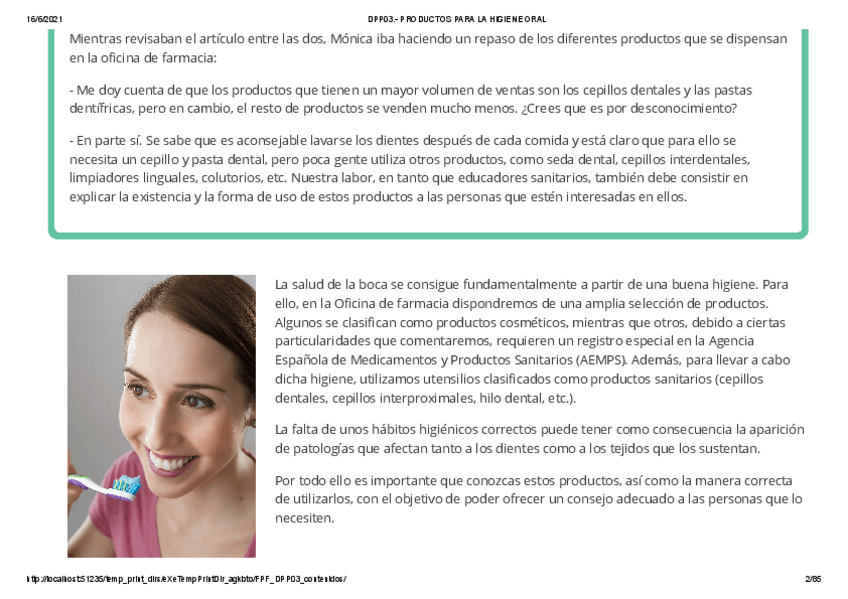 16/6/2021 DPP03.- PRODUCTOS PARA LA HIGIENE ORAL

Mientras revisaban el artículo entre las dos, Mónica iba haciendo un repaso de los diferentes productos que se dispensan en la oficina de farmacia:

- Me doy cuenta de que los productos que tienen un mayor volumen de ventas son los cepillos dentales y las pastas dentífricas, pero en cambio, el resto de productos se venden mucho menos. ¿Crees que es por desconocimiento?

- En parte sí. Se sabe que es aconsejable lavarse los dientes después de cada comida y está claro que para ello se necesita un cepillo y pasta dental, pero poca gente utiliza otros productos, como seda dental, cepillos interdentales, limpiadores linguales, colutorios, etc. Nuestra labor, en tanto que educadores sanitarios, también debe consistir en explicar la existencia y la forma de uso de estos productos a las personas que estén interesadas en ellos.

La salud de la boca se consigue fundamentalmente a partir de una buena higiene. Para ello, en la Oficina de farmacia dispondremos de una amplia selección de productos. Algunos se clasifican como productos cosméticos, mientras que otros, debido a ciertas particularidades que comentaremos, requieren un registro especial en la Agencia Española de Medicamentos y Productos Sanitarios (AEMPS). Además, para llevar a cabo dicha higiene, utilizamos utensilios clasificados como productos sanitarios (cepillos dentales, cepillos interproximales, hilo dental, etc.).

La falta de unos hábitos higiénicos correctos puede tener como consecuencia la aparición de patologías que afectan tanto a los dientes como a los tejidos que los sustentan.

Por todo ello es importante que conozcas estos productos, así como la manera correcta de utilizarlos, con el objetivo de poder ofrecer un consejo adecuado a las personas que lo necesiten.

http://localhost:51235/temp_print_dirs/eXeTempPrintDir_agkbto/FPF_DPP03_contenidos/ 2/85